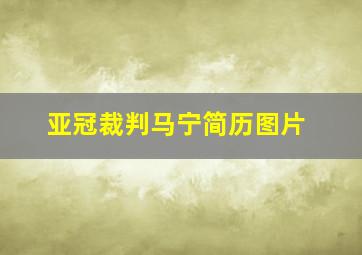 亚冠裁判马宁简历图片